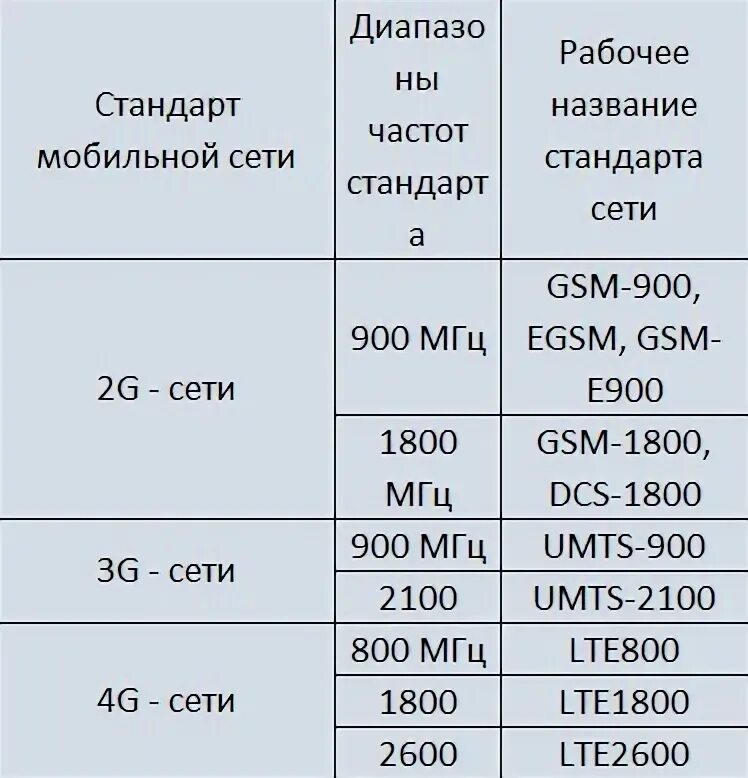 | Стандарт мобильной сети | Диапазоны частот стандарта | Рабочее название стандарта сети |
|---|---|---|
| 2G - сети | 900 МГц | GSM-900, EGSM, GSM-E900 |
| | 1800 МГц | GSM-1800, DCS-1800 |
| 3G - сети | 900 МГц | UMTS-900 |
| | 2100 | UMTS-2100 |
| 4G - сети | 800 МГц | LTE800 |
| | 1800 | LTE1800 |
| | 2600 | LTE2600 |